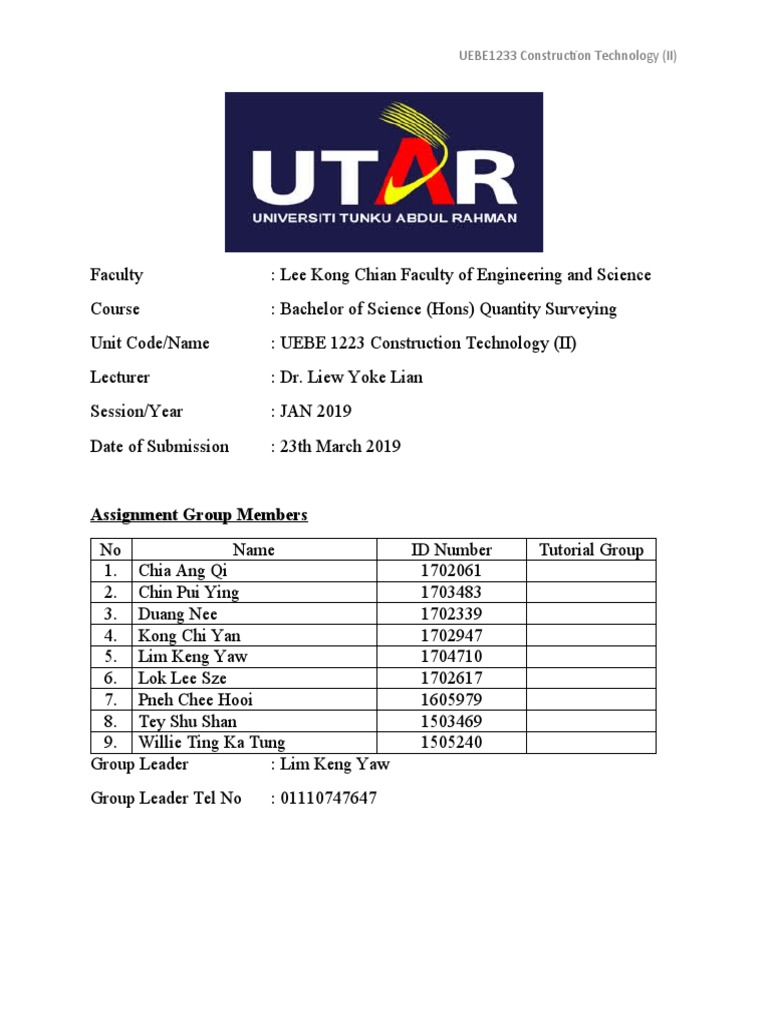 UEBE1233 Construction Technology (II)

UTAR
UNIVERSITI TUNKU ABDUL RAHMAN

Faculty : Lee Kong Chian Faculty of Engineering and Science

Course : Bachelor of Science (Hons) Quantity Surveying

Unit Code/Name : UEBE 1223 Construction Technology (II)

Lecturer : Dr. Liew Yoke Lian

Session/Year : JAN 2019

Date of Submission : 23th March 2019

Assignment Group Members

| No | Name | ID Number | Tutorial Group |
|---|---|---|---|
| 1. | Chia Ang Qi | 1702061 | |
| 2. | Chin Pui Ying | 1703483 | |
| 3. | Duang Nee | 1702339 | |
| 4. | Kong Chi Yan | 1702947 | |
| 5. | Lim Keng Yaw | 1704710 | |
| 6. | Lok Lee Sze | 1702617 | |
| 7. | Pneh Chee Hooi | 1605979 | |
| 8. | Tey Shu Shan | 1503469 | |
| 9. | Willie Ting Ka Tung | 1505240 | |

Group Leader : Lim Keng Yaw

Group Leader Tel No : 01110747647